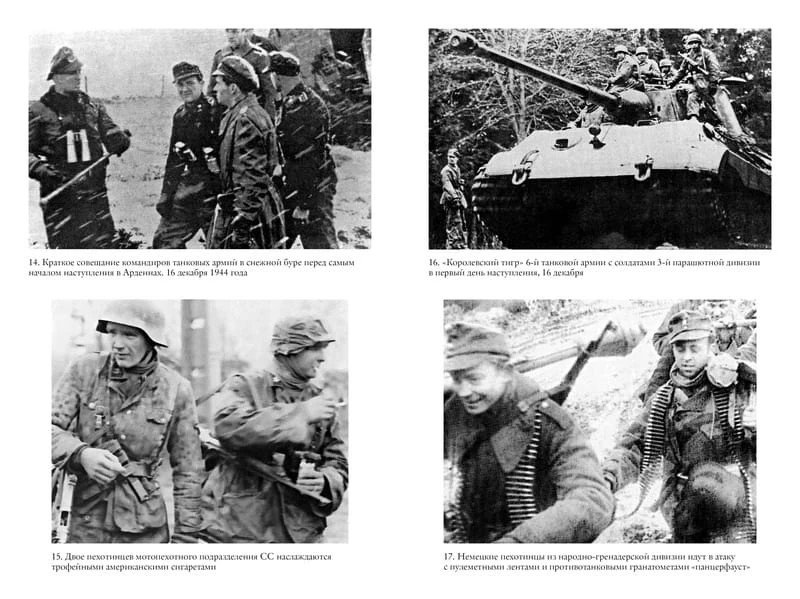 14. Краткое совещание командиров танковых армий в снежной буре перед самым началом наступления в Арденнах. 16 декабря 1944 года

15. Двое пехотинцев мотопехотного подразделения СС наслаждаются трофейными американскими сигаретами

16. «Королевский тигр» 6-й танковой армии с солдатами 3-й парашютной дивизии в первый день наступления, 16 декабря

17. Немецкие пехотинцы из народно-гренадерской дивизии идут в атаку с пулеметными лентами и противотанковыми гранатометами «панцерфауст»